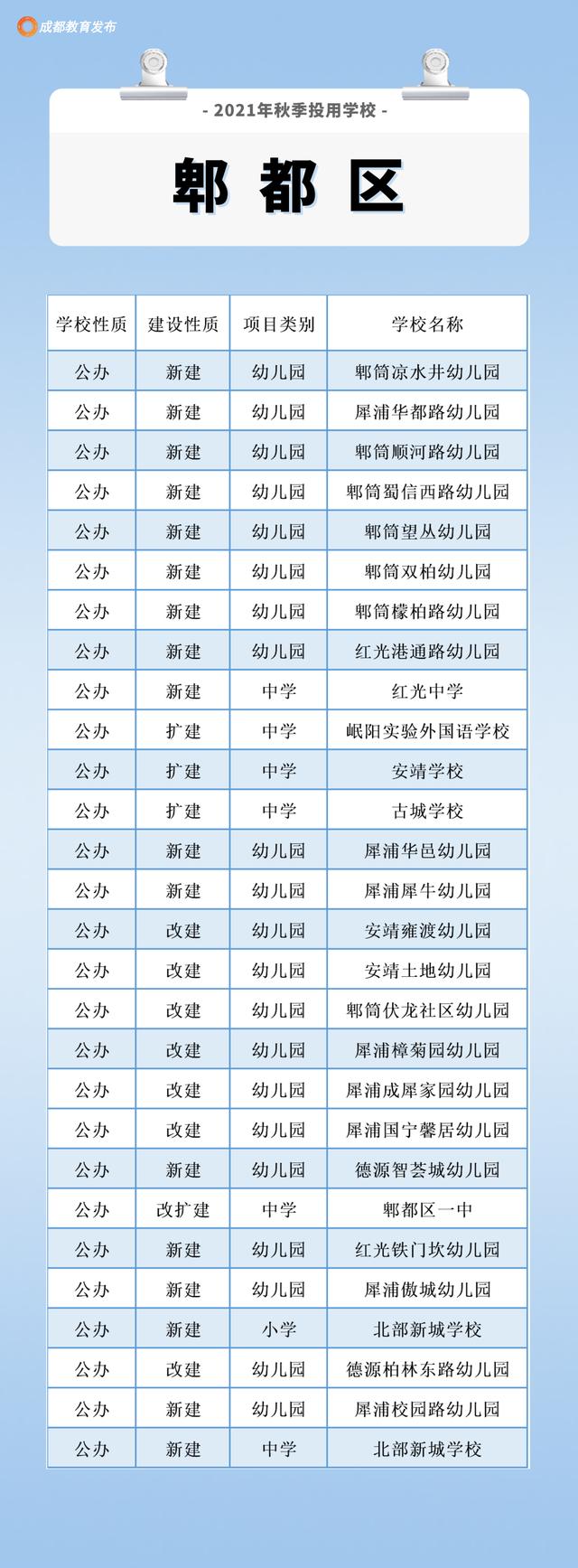 成都教育发布

- 2021年秋季投用学校 -

郫 都 区

| 学校性质 | 建设性质 | 项目类别 | 学校名称 |
|---|---|---|---|
| 公办 | 新建 | 幼儿园 | 郫筒凉水井幼儿园 |
| 公办 | 新建 | 幼儿园 | 犀浦华都路幼儿园 |
| 公办 | 新建 | 幼儿园 | 郫筒顺河路幼儿园 |
| 公办 | 新建 | 幼儿园 | 郫筒蜀信西路幼儿园 |
| 公办 | 新建 | 幼儿园 | 郫筒望丛幼儿园 |
| 公办 | 新建 | 幼儿园 | 郫筒双柏幼儿园 |
| 公办 | 新建 | 幼儿园 | 郫筒檬柏路幼儿园 |
| 公办 | 新建 | 幼儿园 | 红光港通路幼儿园 |
| 公办 | 新建 | 中学 | 红光中学 |
| 公办 | 扩建 | 中学 | 岷阳实验外国语学校 |
| 公办 | 扩建 | 中学 | 安靖学校 |
| 公办 | 扩建 | 中学 | 古城学校 |
| 公办 | 新建 | 幼儿园 | 犀浦华邑幼儿园 |
| 公办 | 新建 | 幼儿园 | 犀浦犀牛幼儿园 |
| 公办 | 改建 | 幼儿园 | 安靖雍渡幼儿园 |
| 公办 | 改建 | 幼儿园 | 安靖土地幼儿园 |
| 公办 | 改建 | 幼儿园 | 郫筒伏龙社区幼儿园 |
| 公办 | 改建 | 幼儿园 | 犀浦樟菊园幼儿园 |
| 公办 | 改建 | 幼儿园 | 犀浦成犀家园幼儿园 |
| 公办 | 改建 | 幼儿园 | 犀浦国宁馨居幼儿园 |
| 公办 | 新建 | 幼儿园 | 德源智荟城幼儿园 |
| 公办 | 改扩建 | 中学 | 郫都区一中 |
| 公办 | 新建 | 幼儿园 | 红光铁门坎幼儿园 |
| 公办 | 新建 | 幼儿园 | 犀浦傲城幼儿园 |
| 公办 | 新建 | 小学 | 北部新城学校 |
| 公办 | 改建 | 幼儿园 | 德源柏林东路幼儿园 |
| 公办 | 新建 | 幼儿园 | 犀浦校园路幼儿园 |
| 公办 | 新建 | 中学 | 北部新城学校 |